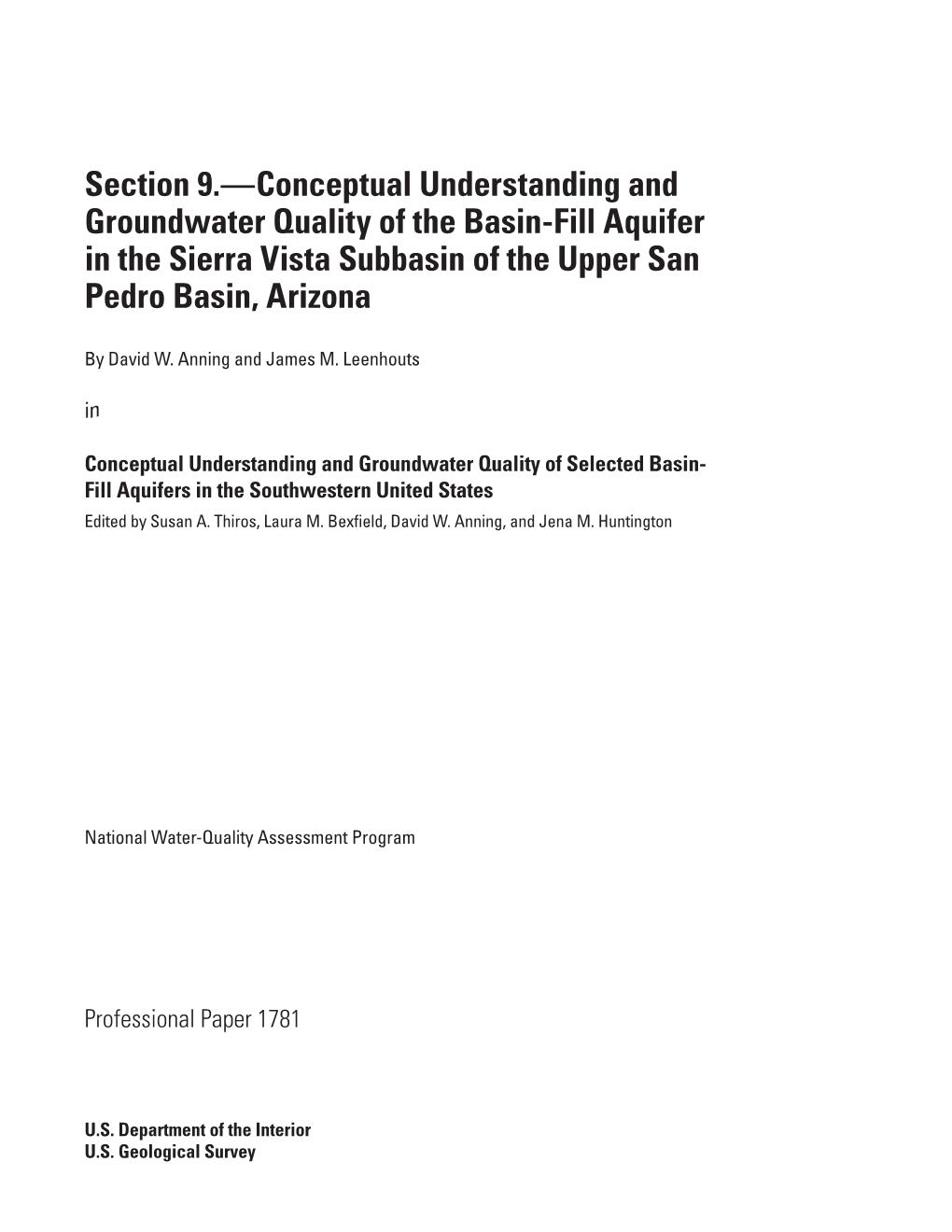 Section 9.—Conceptual Understanding and Groundwater Quality of the Basin-Fill Aquifer in the Sierra Vista Subbasin of the Upper San Pedro Basin, Arizona

By David W. Anning and James M. Leenhouts

in

Conceptual Understanding and Groundwater Quality of Selected Basin-Fill Aquifers in the Southwestern United States
Edited by Susan A. Thiros, Laura M. Bexfield, David W. Anning, and Jena M. Huntington

National Water-Quality Assessment Program

Professional Paper 1781

U.S. Department of the Interior
U.S. Geological Survey